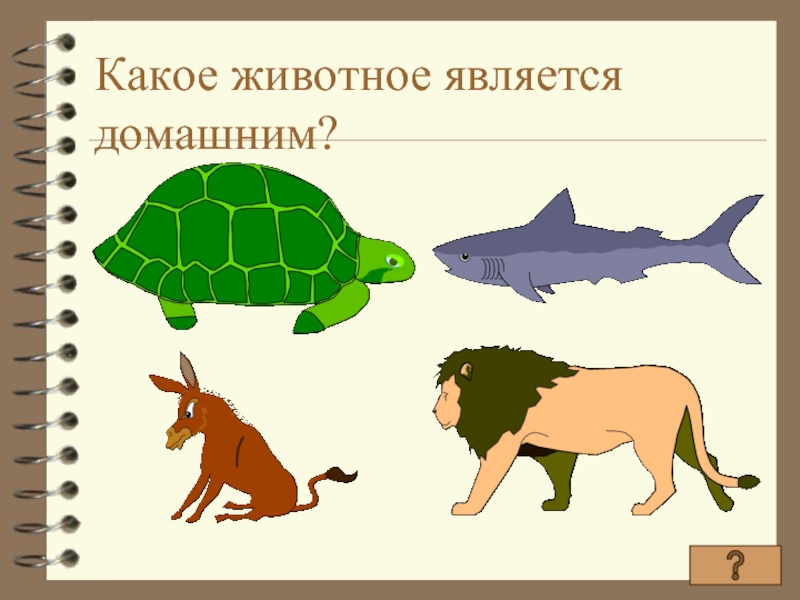 Какое животное является домашним?

?